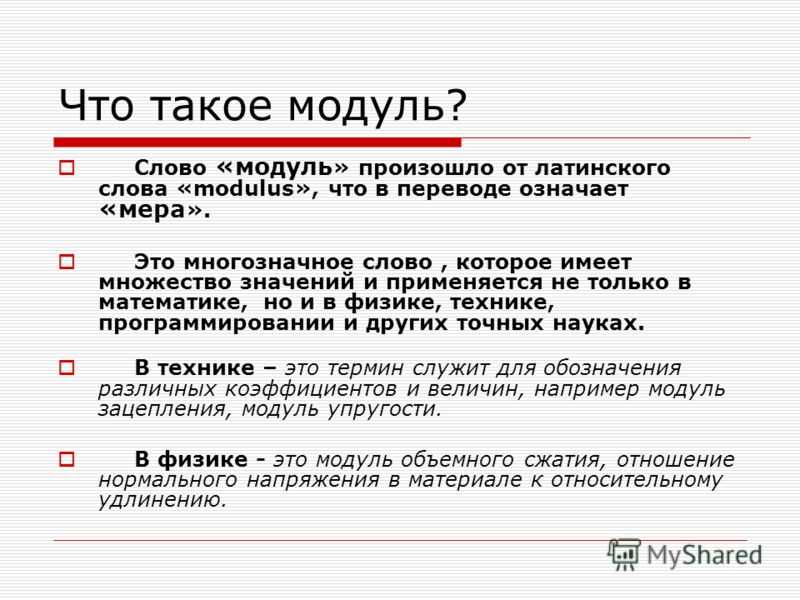 Что такое модуль?

Слово «модуль» произошло от латинского слова «modulus», что в переводе означает «мера».

Это многозначное слово , которое имеет множество значений и применяется не только в математике, но и в физике, технике, программировании и других точных науках.

В технике – это термин служит для обозначения различных коэффициентов и величин, например модуль зацепления, модуль упругости.

В физике - это модуль объемного сжатия, отношение нормального напряжения в материале к относительному удлинению.

MyShared